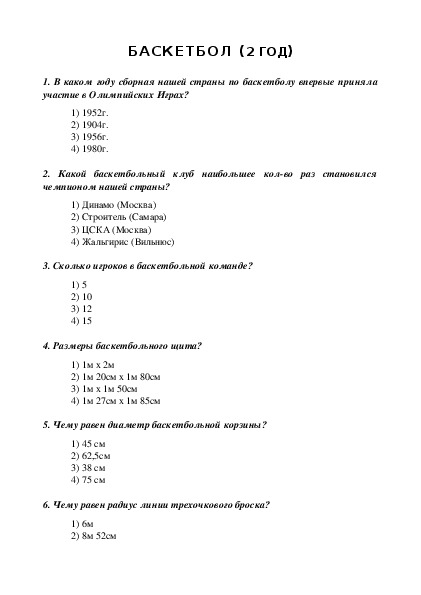 БАСКЕТБОЛ (2 ГОД)

1. В каком году сборная нашей страны по баскетболу впервые приняла участие в Олимпийских Играх?

1) 1952г.
2) 1904г.
3) 1956г.
4) 1980г.

2. Какой баскетбольный клуб наибольшее кол-во раз становился чемпионом нашей страны?

1) Динамо (Москва)
2) Строитель (Самара)
3) ЦСКА (Москва)
4) Жальгирис (Вильнюс)

3. Сколько игроков в баскетбольной команде?

1) 5
2) 10
3) 12
4) 15

4. Размеры баскетбольного щита?

1) 1м х 2м
2) 1м 20см х 1м 80см
3) 1м х 1м 50см
4) 1м 27см х 1м 85см

5. Чему равен диаметр баскетбольной корзины?

1) 45 см
2) 62,5см
3) 38 см
4) 75 см

6. Чему равен радиус линии трехочкового броска?

1) 6м
2) 8м 52см